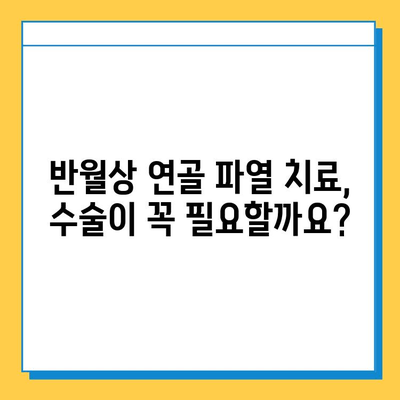 반월상 연골 파열 치료, 수술이 꼭 필요할까요?